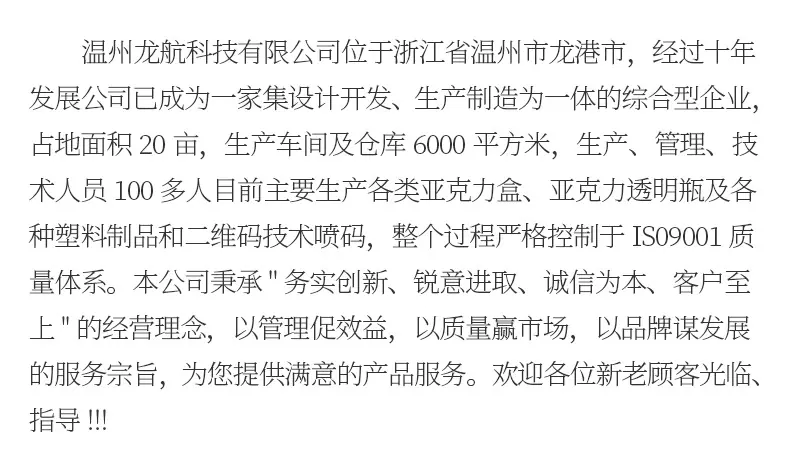 温州龙航科技有限公司位于浙江省温州市龙港市，经过十年发展公司已成为一家集设计开发、生产制造为一体的综合型企业，占地面积20亩，生产车间及仓库6000平方米，生产、管理、技术人员100多人目前主要生产各类亚克力盒、亚克力透明瓶及各种塑料制品和二维码技术喷码，整个过程严格控制于IS09001质量体系。本公司秉承“务实创新、锐意进取、诚信为本、客户至上”的经营理念，以管理促效益，以质量赢市场，以品牌谋发展的服务宗旨，为您提供满意的产品服务。欢迎各位新老顾客光临、指导!!!